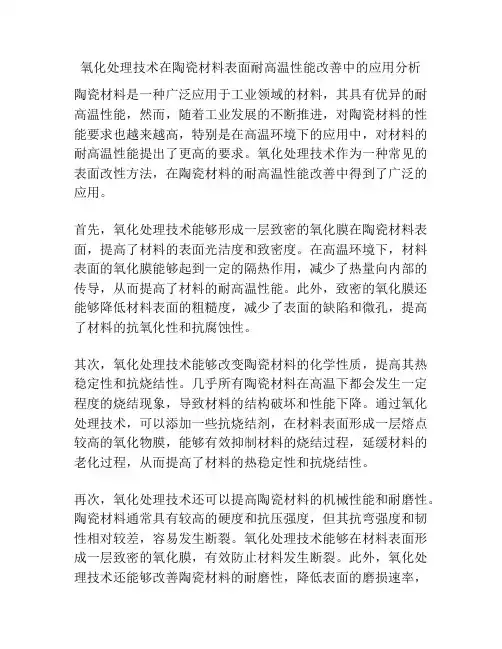 氧化处理技术在陶瓷材料表面耐高温性能改善中的应用分析

陶瓷材料是一种广泛应用于工业领域的材料，其具有优异的耐高温性能，然而，随着工业发展的不断推进，对陶瓷材料的性能要求也越来越高，特别是在高温环境下的应用中，对材料的耐高温性能提出了更高的要求。氧化处理技术作为一种常见的表面改性方法，在陶瓷材料的耐高温性能改善中得到了广泛的应用。

首先，氧化处理技术能够形成一层致密的氧化膜在陶瓷材料表面，提高了材料的表面光洁度和致密度。在高温环境下，材料表面的氧化膜能够起到一定的隔热作用，减少了热量向内部的传导，从而提高了材料的耐高温性能。此外，致密的氧化膜还能够降低材料表面的粗糙度，减少了表面的缺陷和微孔，提高了材料的抗氧化性和抗腐蚀性。

其次，氧化处理技术能够改变陶瓷材料的化学性质，提高其热稳定性和抗烧结性。几乎所有陶瓷材料在高温下都会发生一定程度的烧结现象，导致材料的结构破坏和性能下降。通过氧化处理技术，可以添加一些抗烧结剂，在材料表面形成一层熔点较高的氧化物膜，能够有效抑制材料的烧结过程，延缓材料的老化过程，从而提高了材料的热稳定性和抗烧结性。

再次，氧化处理技术还可以提高陶瓷材料的机械性能和耐磨性。陶瓷材料通常具有较高的硬度和抗压强度，但其抗弯强度和韧性相对较差，容易发生断裂。氧化处理技术能够在材料表面形成一层致密的氧化膜，有效防止材料发生断裂。此外，氧化处理技术还能够改善陶瓷材料的耐磨性，降低表面的磨损速率，